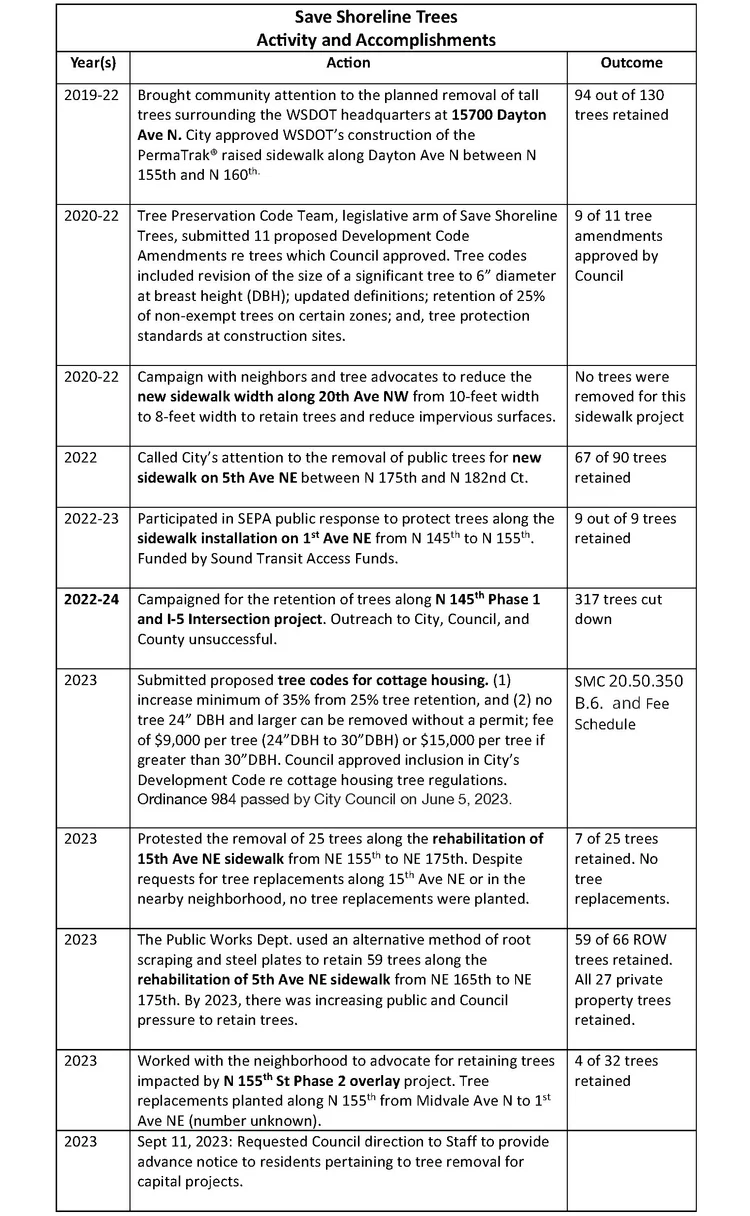 Save Shoreline Trees
Activity and Accomplishments

| Year(s) | Action | Outcome |
|---|---|---|
| 2019-22 | Brought community attention to the planned removal of tall trees surrounding the WSDOT headquarters at 15700 Dayton Ave N. City approved WSDOT's construction of the PermaTrak® raised sidewalk along Dayton Ave N between N 155th and N 160$^{th.}$ | 94 out of 130 trees retained |
| 2020-22 | Tree Preservation Code Team, legislative arm of Save Shoreline Trees, submitted 11 proposed Development Code Amendments re trees which Council approved. Tree codes included revision of the size of a significant tree to 6" diameter at breast height (DBH); updated definitions; retention of 25% of non-exempt trees on certain zones; and, tree protection standards at construction sites. | 9 of 11 tree amendments approved by Council |
| 2020-22 | Campaign with neighbors and tree advocates to reduce the new sidewalk width along 20th Ave NW from 10-feet width to 8-feet width to retain trees and reduce impervious surfaces. | No trees were removed for this sidewalk project |
| 2022 | Called City's attention to the removal of public trees for new sidewalk on 5th Ave NE between N 175th and N 182nd Ct. | 67 of 90 trees retained |
| 2022-23 | Participated in SEPA public response to protect trees along the sidewalk installation on 1$^{st}$ Ave NE from N 145$^{th}$ to N 155$^{th}$. Funded by Sound Transit Access Funds. | 9 out of 9 trees retained |
| 2022-24 | Campaigned for the retention of trees along N 145$^{th}$ Phase 1 and I-5 Intersection project. Outreach to City, Council, and County unsuccessful. | 317 trees cut down |
| 2023 | Submitted proposed tree codes for cottage housing. (1) increase minimum of 35% from 25% tree retention, and (2) no tree 24" DBH and larger can be removed without a permit; fee of \$9,000 per tree (24"DBH to 30"DBH) or \$15,000 per tree if greater than 30"DBH. Council approved inclusion in City's Development Code re cottage housing tree regulations. Ordinance 984 passed by City Council on June 5, 2023. | SMC 20.50.350 B.6. and Fee Schedule |
| 2023 | Protested the removal of 25 trees along the rehabilitation of 15th Ave NE sidewalk from NE 155$^{th}$ to NE 175th. Despite requests for tree replacements along 15$^{th}$ Ave NE or in the nearby neighborhood, no tree replacements were planted. | 7 of 25 trees retained. No tree replacements. |
| 2023 | The Public Works Dept. used an alternative method of root scraping and steel plates to retain 59 trees along the rehabilitation of 5th Ave NE sidewalk from NE 165th to NE 175th. By 2023, there was increasing public and Council pressure to retain trees. | 59 of 66 ROW trees retained. All 27 private property trees retained. |
| 2023 | Worked with the neighborhood to advocate for retaining trees impacted by N 155$^{th}$ St Phase 2 overlay project. Tree replacements planted along N 155$^{th}$ from Midvale Ave N to 1$^{st}$ Ave NE (number unknown). | 4 of 32 trees retained |
| 2023 | Sept 11, 2023: Requested Council direction to Staff to provide advance notice to residents pertaining to tree removal for capital projects. | |